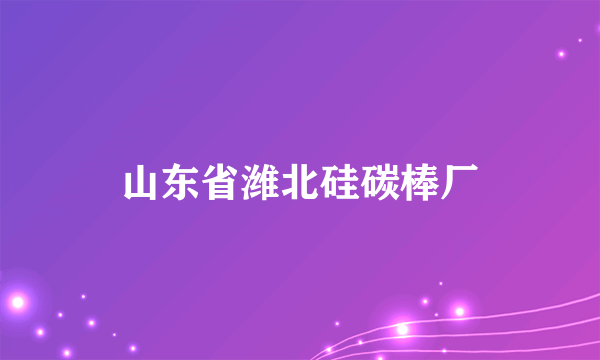 山东省潍北硅碳棒厂